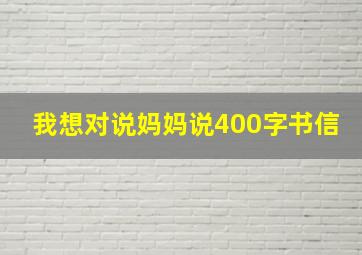 我想对说妈妈说400字书信